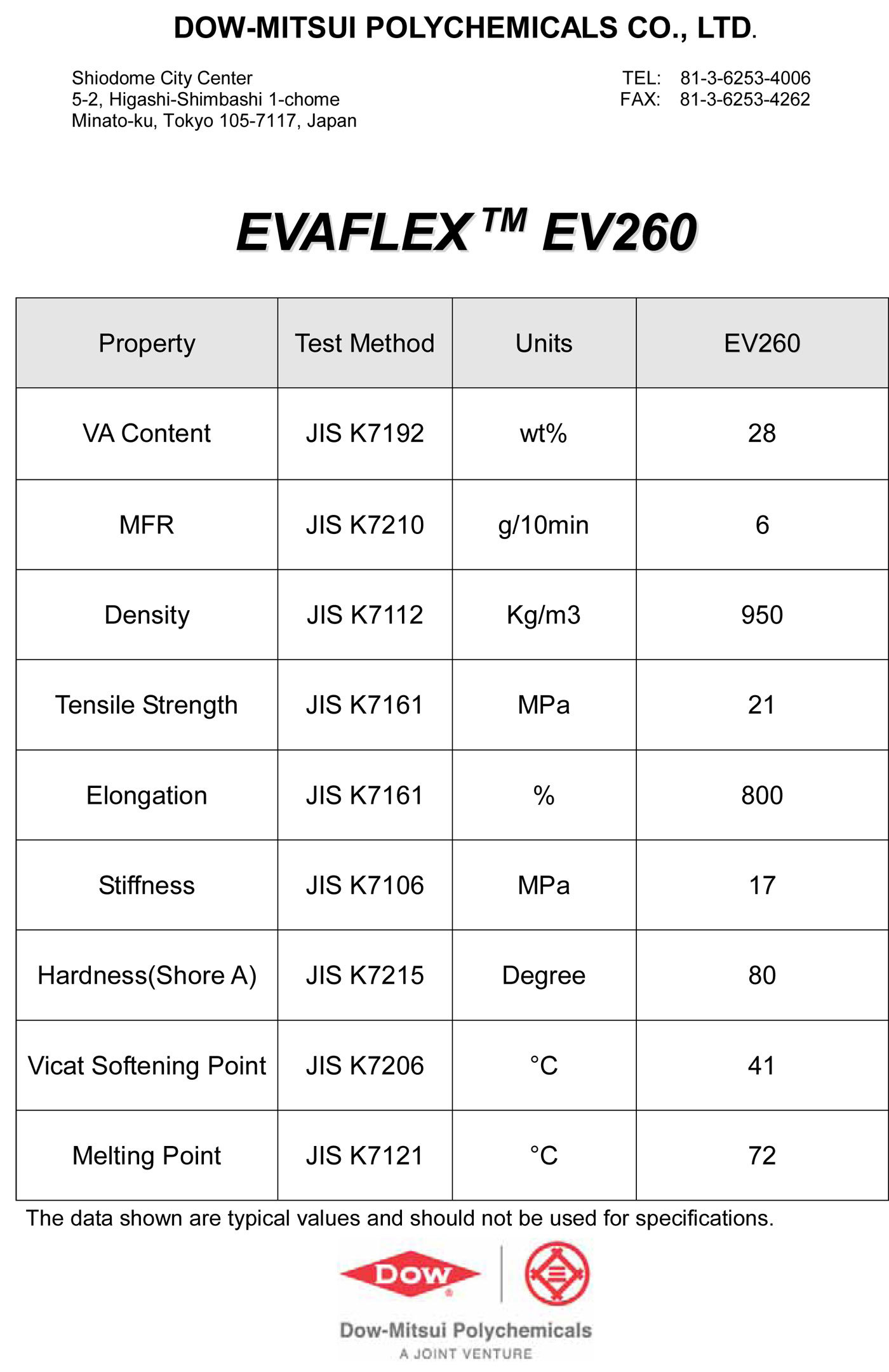 DOW-MITSUI POLYCHEMICALS CO., LTD.

Shiodome City Center
5-2, Higashi-Shimbashi 1-chome
Minato-ku, Tokyo 105-7117, Japan

TEL: 81-3-6253-4006
FAX: 81-3-6253-4262

EVAFLEX™ EV260

| Property | Test Method | Units | EV260 |
|---|---|---|---|
| VA Content | JIS K7192 | wt% | 28 |
| MFR | JIS K7210 | g/10min | 6 |
| Density | JIS K7112 | Kg/m3 | 950 |
| Tensile Strength | JIS K7161 | MPa | 21 |
| Elongation | JIS K7161 | % | 800 |
| Stiffness | JIS K7106 | MPa | 17 |
| Hardness(Shore A) | JIS K7215 | Degree | 80 |
| Vicat Softening Point | JIS K7206 | °C | 41 |
| Melting Point | JIS K7121 | °C | 72 |

The data shown are typical values and should not be used for specifications.

DOW

Dow-Mitsui Polychemicals
A JOINT VENTURE